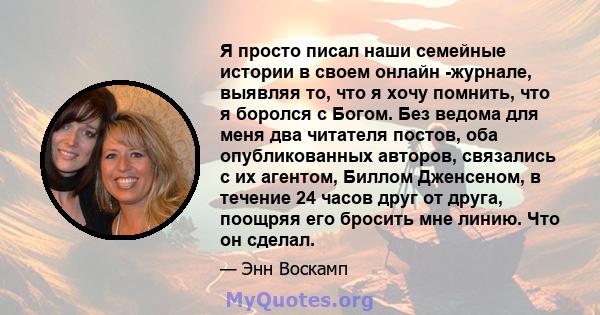 Я просто писал наши семейные истории в своем онлайн -журнале, выявляя то, что я хочу помнить, что я боролся с Богом. Без ведома для меня два читателя постов, оба опубликованных авторов, связались с их агентом, Биллом Дженсеном, в течение 24 часов друг от друга, поощряя его бросить мне линию. Что он сделал.

— Энн Воскамп

MyQuotes.org